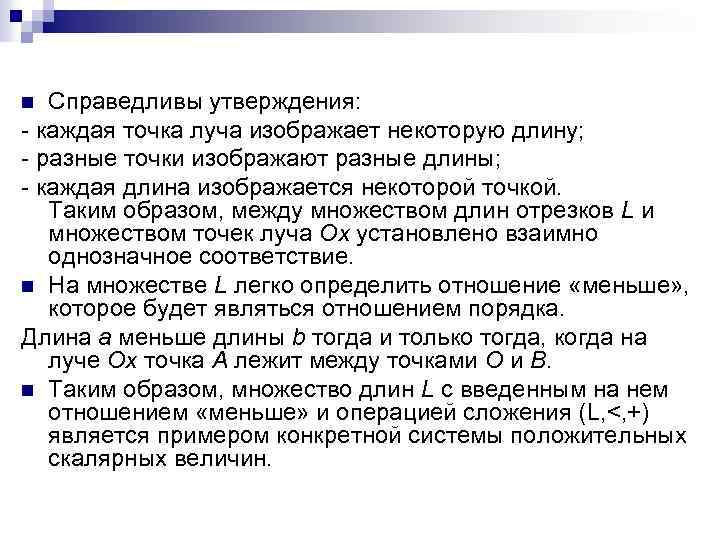 Справедливы утверждения:
- каждая точка луча изображает некоторую длину;
- разные точки изображают разные длины;
- каждая длина изображается некоторой точкой.
Таким образом, между множеством длин отрезков $L$ и множеством точек луча $Ox$ установлено взаимно однозначное соответствие.

На множестве $L$ легко определить отношение «меньше», которое будет являться отношением порядка.

Длина $a$ меньше длины $b$ тогда и только тогда, когда на луче $Ox$ точка $A$ лежит между точками $O$ и $B$.

Таким образом, множество длин $L$ с введенным на нем отношением «меньше» и операцией сложения (L,<,+) является примером конкретной системы положительных скалярных величин.